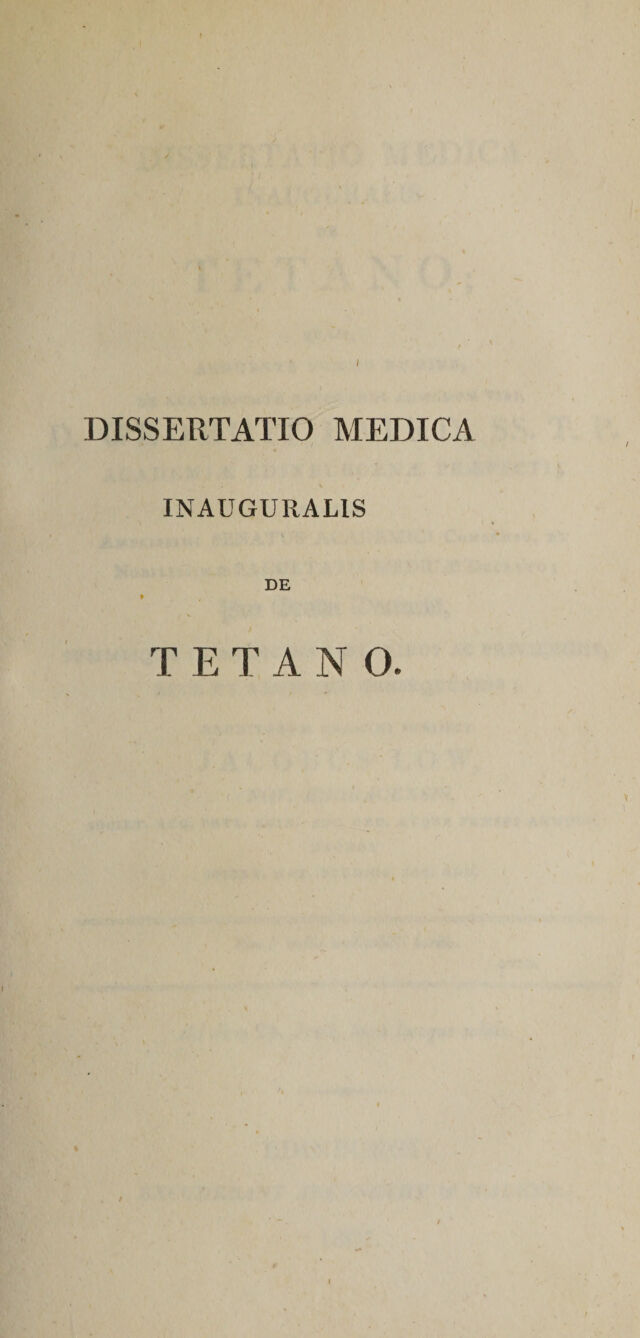 DISSERTATIO MEDICA

INAUGURALIS

DE

TETANO.